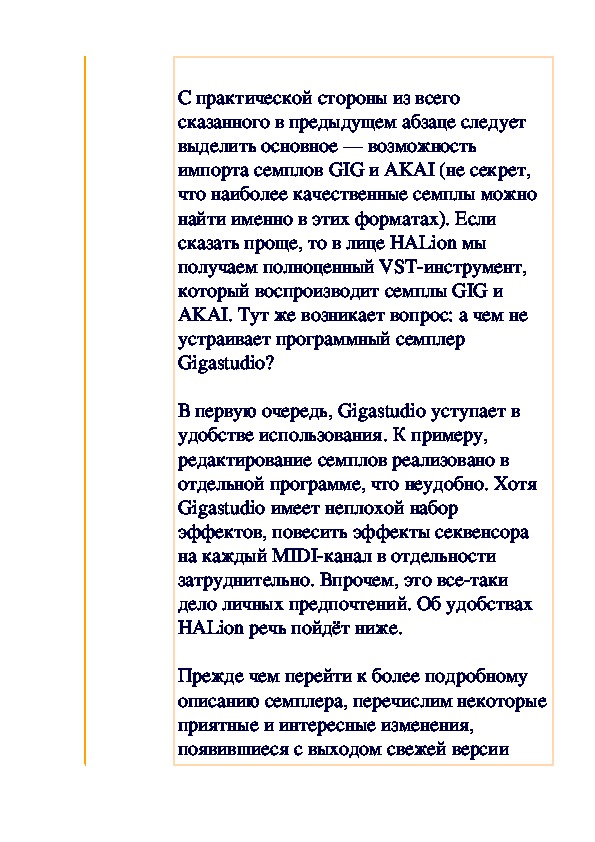 С практической стороны из всего сказанного в предыдущем абзаце следует выделить основное — возможность импорта семплов GIG и AKAI (не секрет, что наиболее качественные семплы можно найти именно в этих форматах). Если сказать проще, то в лице HALion мы получаем полноценный VST-инструмент, который воспроизводит семплы GIG и AKAI. Тут же возникает вопрос: а чем не устраивает программный семплер Gigastudio?

В первую очередь, Gigastudio уступает в удобстве использования. К примеру, редактирование семплов реализовано в отдельной программе, что неудобно. Хотя Gigastudio имеет неплохой набор эффектов, повесить эффекты секвенсора на каждый MIDI-канал в отдельности затруднительно. Впрочем, это все-таки дело личных предпочтений. Об удобствах HALion речь пойдёт ниже.

Прежде чем перейти к более подробному описанию семплера, перечислим некоторые приятные и интересные изменения, появившиеся с выходом свежей версии